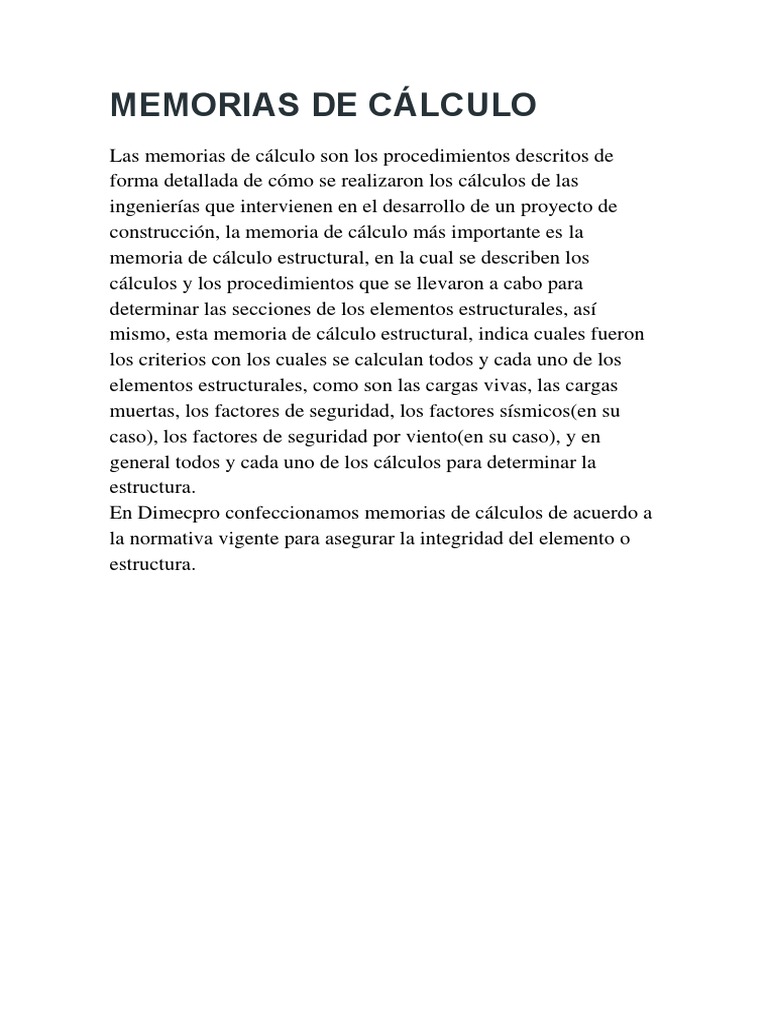 MEMORIAS DE CÁLCULO

Las memorias de cálculo son los procedimientos descritos de forma detallada de cómo se realizaron los cálculos de las ingenierías que intervienen en el desarrollo de un proyecto de construcción, la memoria de cálculo más importante es la memoria de cálculo estructural, en la cual se describen los cálculos y los procedimientos que se llevaron a cabo para determinar las secciones de los elementos estructurales, así mismo, esta memoria de cálculo estructural, indica cuales fueron los criterios con los cuales se calculan todos y cada uno de los elementos estructurales, como son las cargas vivas, las cargas muertas, los factores de seguridad, los factores sísmicos(en su caso), los factores de seguridad por viento(en su caso), y en general todos y cada uno de los cálculos para determinar la estructura.
En Dimecpro confeccionamos memorias de cálculos de acuerdo a la normativa vigente para asegurar la integridad del elemento o estructura.